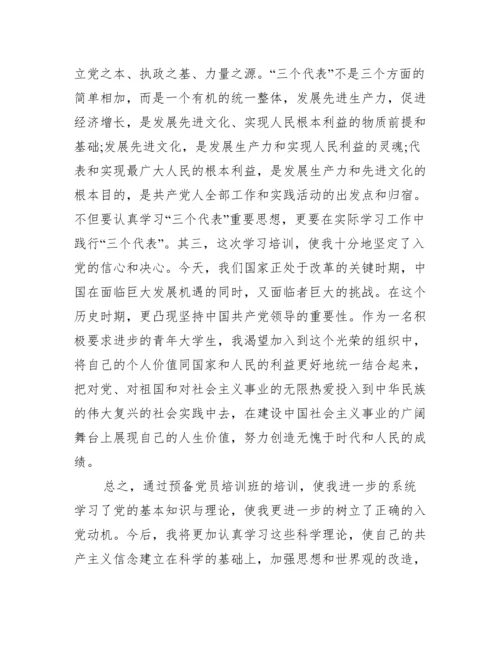 立党之本、执政之基、力量之源。“三个代表”不是三个方面的简单相加，而是一个有机的统一整体，发展先进生产力，促进经济增长，是发展先进文化、实现人民根本利益的物质前提和基础;发展先进文化，是发展生产力和实现人民利益的灵魂;代表和实现最广大人民的根本利益，是发展生产力和先进文化的根本目的，是共产党人全部工作和实践活动的出发点和归宿。不但要认真学习“三个代表”重要思想，更要在实际学习工作中践行“三个代表”。其三，这次学习培训，使我十分地坚定了入党的信心和决心。今天，我们国家正处于改革的关键时期，中国在面临巨大发展机遇的同时，又面临者巨大的挑战。在这个历史时期，更凸现坚持中国共产党领导的重要性。作为一名积极要求进步的青年大学生，我渴望加入到这个光荣的组织中，将自己的个人价值同国家和人民的利益更好地统一结合起来，把对党、对祖国和对社会主义事业的无限热爱投入到中华民族的伟大复兴的社会实践中去，在建设中国社会主义事业的广阔舞台上展现自己的人生价值，努力创造无愧于时代和人民的成绩。

总之，通过预备党员培训班的培训，使我进一步的系统学习了党的基本知识与理论，使我更进一步的树立了正确的入党动机。今后，我将更加认真学习这些科学理论，使自己的共产主义信念建立在科学的基础上，加强思想和世界观的改造，